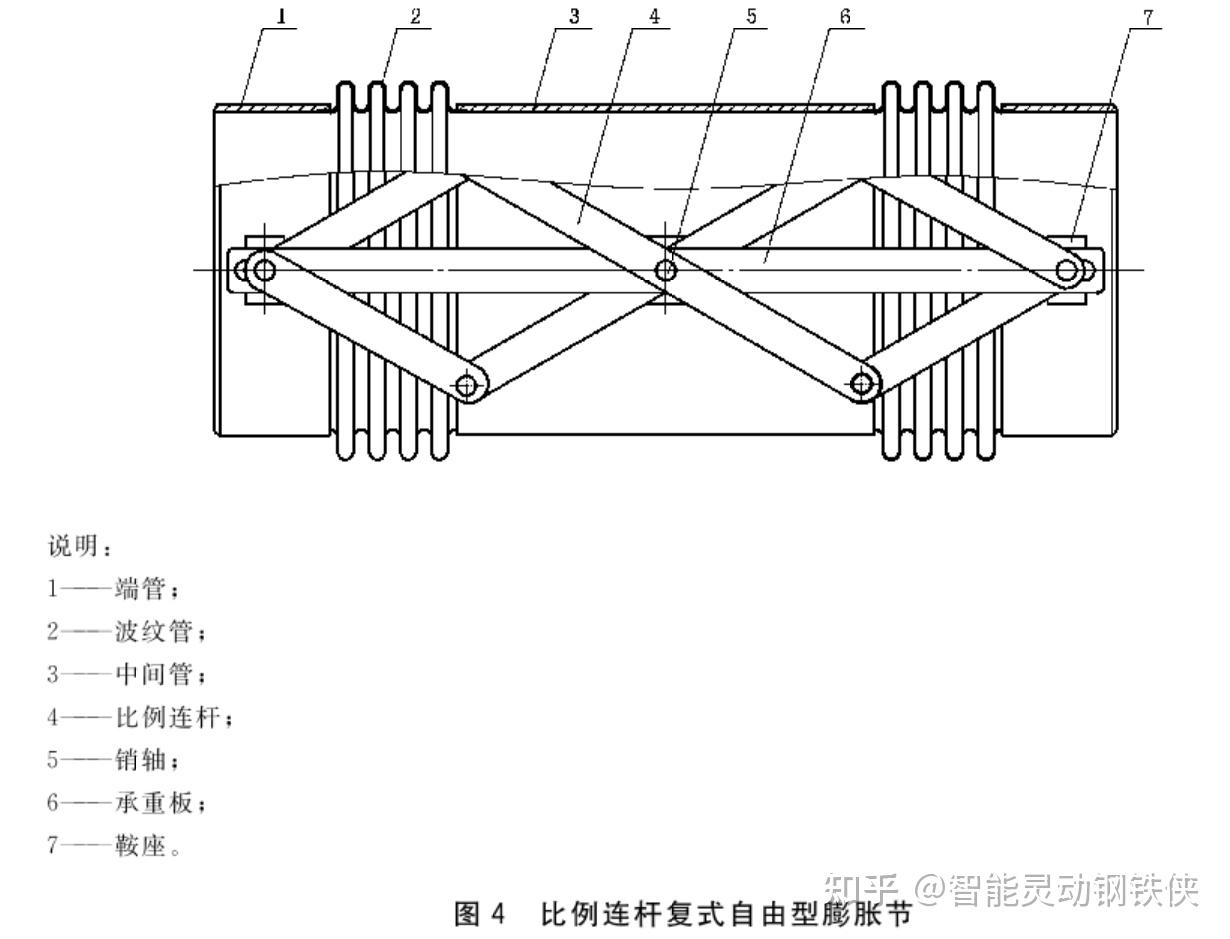 1
2
3
4
5
6
7

说明：
1——端管；
2——波纹管；
3——中间管；
4——比例连杆；
5——销轴；
6——承重板；
7——鞍座。

知乎 @智能灵动钢铁侠

图 4　比例连杆复式自由型膨胀节